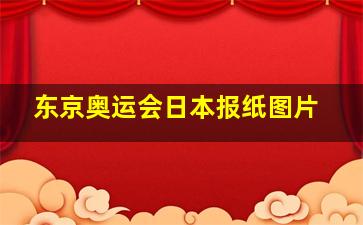 东京奥运会日本报纸图片